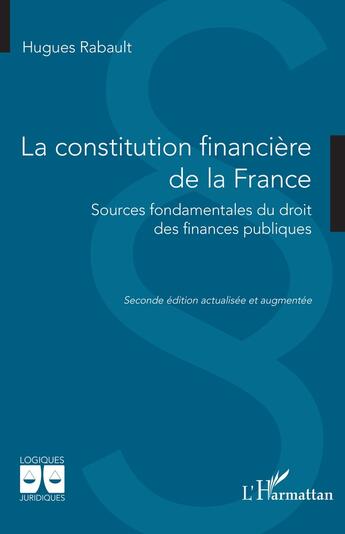 Hugues Rabault

La constitution financière de la France

Sources fondamentales du droit des finances publiques

Seconde édition actualisée et augmentée

LOGIQUES
JURIDIQUES

L'Harmattan